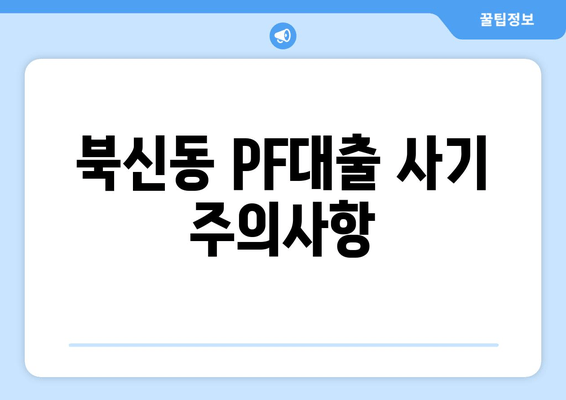 꿀팁정보

북신동 PF대출 사기 주의사항